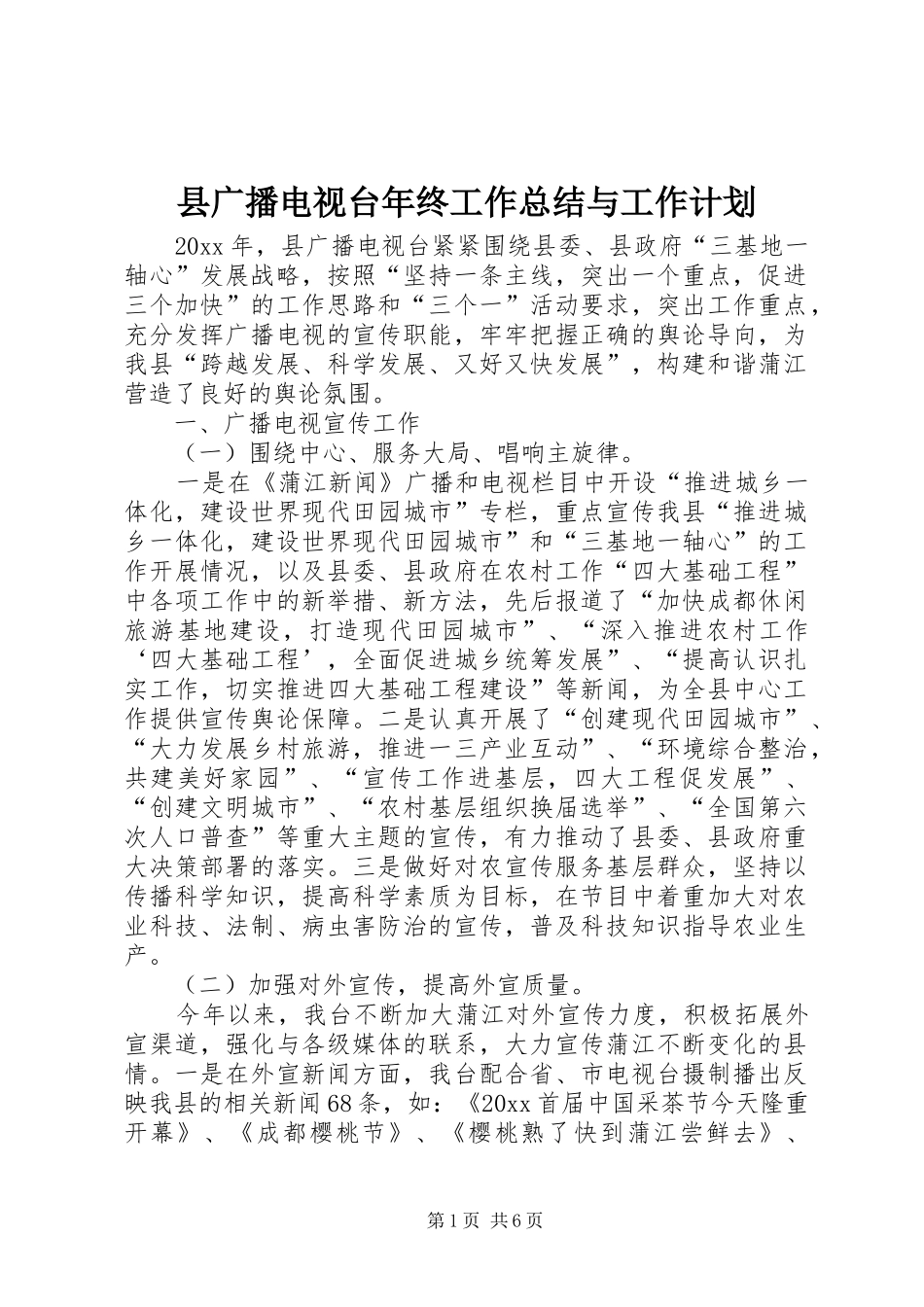 县广播电视台年终工作总结与工作计划

20xx 年，县广播电视台紧紧围绕县委、县政府“三基地一轴心”发展战略，按照“坚持一条主线，突出一个重点，促进三个加快”的工作思路和“三个一”活动要求，突出工作重点，充分发挥广播电视的宣传职能，牢牢把握正确的舆论导向，为我县“跨越发展、科学发展、又好又快发展”，构建和谐蒲江营造了良好的舆论氛围。

一、广播电视宣传工作

（一）围绕中心、服务大局、唱响主旋律。

一是在《蒲江新闻》广播和电视栏目中开设“推进城乡一体化，建设世界现代田园城市”专栏，重点宣传我县“推进城乡一体化，建设世界现代田园城市”和“三基地一轴心”的工作开展情况，以及县委、县政府在农村工作“四大基础工程”中各项工作中的新举措、新方法，先后报道了“加快成都休闲旅游基地建设，打造现代田园城市”、“深入推进农村工作‘四大基础工程’，全面促进城乡统筹发展”、“提高认识扎实工作，切实推进四大基础工程建设”等新闻，为全县中心工作提供宣传舆论保障。二是认真开展了“创建现代田园城市”、“大力发展乡村旅游，推进一三产业互动”、“环境综合整治，共建美好家园”、“宣传工作进基层，四大工程促发展”、“创建文明城市”、“农村基层组织换届选举”、“全国第六次人口普查”等重大主题的宣传，有力推动了县委、县政府重大决策部署的落实。三是做好对农宣传服务基层群众，坚持以传播科学知识，提高科学素质为目标，在节目中着重加大对农业科技、法制、病虫害防治的宣传，普及科技知识指导农业生产。

（二）加强对外宣传，提高外宣质量。

今年以来，我台不断加大蒲江对外宣传力度，积极拓展外宣渠道，强化与各级媒体的联系，大力宣传蒲江不断变化的县情。一是在外宣新闻方面，我台配合省、市电视台摄制播出反映我县的相关新闻68条，如：《20xx 首届中国采茶节今天隆重开幕》、《成都樱桃节》、《樱桃熟了快到蒲江尝鲜去》、

第1页 共6页